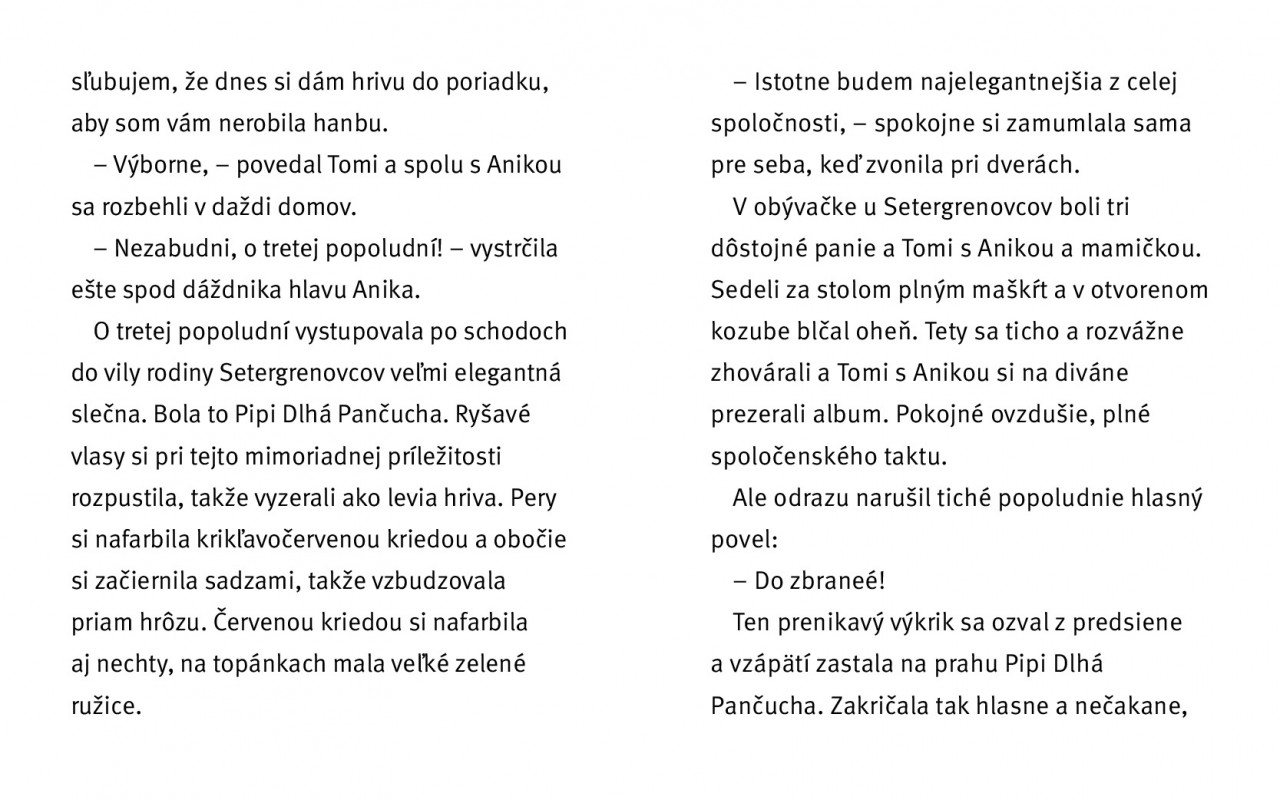 sľubujem, že dnes si dám hrivu do poriadku, aby som vám nerobila hanbu.

– Výborne, – povedal Tomi a spolu s Anikou sa rozbehli v daždi domov.

– Nezabudni, o tretej popoludní! – vystrčila ešte spod dáždnika hlavu Anika.

O tretej popoludní vystupovala po schodoch do vily rodiny Setergrenovcov veľmi elegantná slečna. Bola to Pipi Dlhá Pančucha. Ryšavé vlasy si pri tejto mimoriadnej príležitosti rozpustila, takže vyzerali ako levia hriva. Pery si nafarbila krikľavočervenou kriedou a obočie si začiernila sadzami, takže vzbudzovala priam hrôzu. Červenou kriedou si nafarbila aj nechty, na topánkach mala veľké zelené ružice.

– Istotne budem najelegantnejšia z celej spoločnosti, – spokojne si zamumlala sama pre seba, keď zvonila pri dverách.

V obývačke u Setergrenovcov boli tri dôstojné panie a Tomi s Anikou a mamičkou. Sedeli za stolom plným maškŕt a v otvorenom kozube blčal oheň. Tety sa ticho a rozvážne zhovárali a Tomi s Anikou si na diváne prezerali album. Pokojné ovzdušie, plné spoločenského taktu.

Ale odrazu narušil tiché popoludnie hlasný povel:

– Do zbraneé!

Ten prenikavý výkrik sa ozval z predsiene a vzápätí zastala na prahu Pipi Dlhá Pančucha. Zakričala tak hlasne a nečakane,